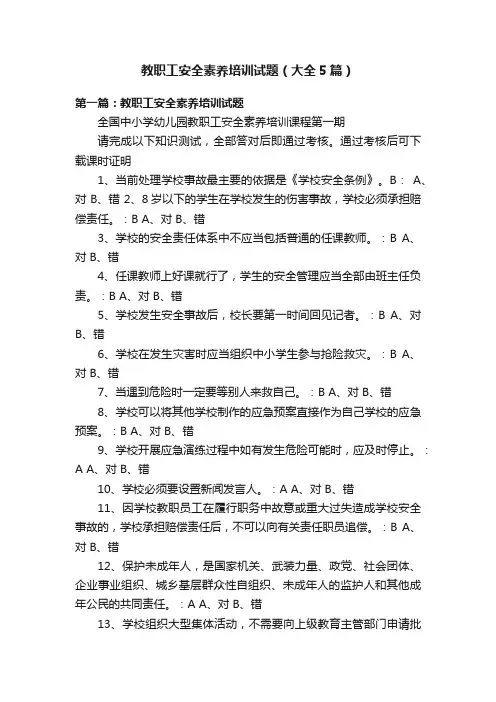 教职工安全素养培训试题（大全5篇）

第一篇：教职工安全素养培训试题

全国中小学幼儿园教职工安全素养培训课程第一期

请完成以下知识测试，全部答对后即通过考核。通过考核后可下载课时证明

1、当前处理学校事故最主要的依据是《学校安全条例》。B： A、对 B、错 2、8岁以下的学生在学校发生的伤害事故，学校必须承担赔偿责任。：B A、对 B、错

3、学校的安全责任体系中不应当包括普通的任课教师。：B A、对 B、错

4、任课教师上好课就行了，学生的安全管理应当全部由班主任负责。：B A、对 B、错

5、学校发生安全事故后，校长要第一时间回见记者。：B A、对 B、错

6、学校在发生灾害时应当组织中小学生参与抢险救灾。：B A、对 B、错

7、当遇到危险时一定要等别人来救自己。：B A、对 B、错

8、学校可以将其他学校制作的应急预案直接作为自己学校的应急预案。：B A、对 B、错

9、学校开展应急演练过程中如有发生危险可能时，应及时停止。：A A、对 B、错

10、学校必须要设置新闻发言人。：A A、对 B、错

11、因学校教职员工在履行职务中故意或重大过失造成学校安全事故的，学校承担赔偿责任后，不可以向有关责任职员追偿。：B A、对 B、错

12、保护未成年人，是国家机关、武装力量、政党、社会团体、企业事业组织、城乡基层群众性自组织、未成年人的监护人和其他成年公民的共同责任。：A A、对 B、错

13、学校组织大型集体活动，不需要向上级教育主管部门申请批